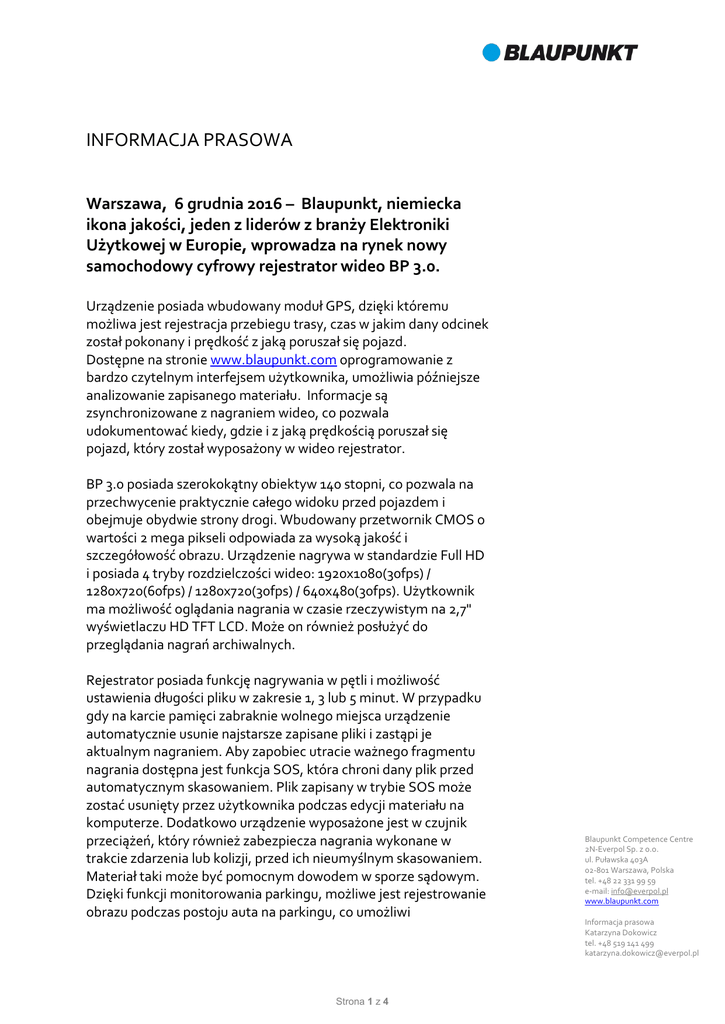 BLAUPUNKT

INFORMACJA PRASOWA

Warszawa, 6 grudnia 2016 – Blaupunkt, niemiecka ikona jakości, jeden z liderów z branży Elektroniki Użytkowej w Europie, wprowadza na rynek nowy samochodowy cyfrowy rejestrator wideo BP 3.0.

Urządzenie posiada wbudowany moduł GPS, dzięki któremu możliwa jest rejestracja przebiegu trasy, czas w jakim dany odcinek został pokonany i prędkość z jaką poruszał się pojazd. Dostępne na stronie www.blaupunkt.com oprogramowanie z bardzo czytelnym interfejsem użytkownika, umożliwia późniejsze analizowanie zapisanego materiału. Informacje są zsynchronizowane z nagraniem wideo, co pozwala udokumentować kiedy, gdzie i z jaką prędkością poruszał się pojazd, który został wyposażony w wideo rejestrator.

BP 3.0 posiada szerokokątny obiektyw 140 stopni, co pozwala na przechwycenie praktycznie całego widoku przed pojazdem i obejmuje obydwie strony drogi. Wbudowany przetwornik CMOS o wartości 2 mega pikseli odpowiada za wysoką jakość i szczegółowość obrazu. Urządzenie nagrywa w standardzie Full HD i posiada 4 tryby rozdzielczości wideo: 1920x1080(30fps) / 1280x720(60fps) / 1280x720(30fps) / 640x480(30fps). Użytkownik ma możliwość oglądania nagrania w czasie rzeczywistym na 2,7" wyświetlaczu HD TFT LCD. Może on również posłużyć do przeglądania nagrań archiwalnych.

Rejestrator posiada funkcję nagrywania w pętli i możliwość ustawienia długości pliku w zakresie 1, 3 lub 5 minut. W przypadku gdy na karcie pamięci zabraknie wolnego miejsca urządzenie automatycznie usunie najstarsze zapisane pliki i zastąpi je aktualnym nagraniem. Aby zapobiec utracie ważnego fragmentu nagrania dostępna jest funkcja SOS, która chroni dany plik przed automatycznym skasowaniem. Plik zapisany w trybie SOS może zostać usunięty przez użytkownika podczas edycji materiału na komputerze. Dodatkowo urządzenie wyposażone jest w czujnik przeciążeń, który również zabezpiecza nagrania wykonane w trakcie zdarzenia lub kolizji, przed ich nieumyślnym skasowaniem. Materiał taki może być pomocnym dowodem w sporze sądowym. Dzięki funkcji monitorowania parkingu, możliwe jest rejestrowanie obrazu podczas postoju auta na parkingu, co umożliwi

Blaupunkt Competence Centre
2N-Everpol Sp. z o.o.
ul. Puławska 403A
02-801 Warszawa, Polska
tel. +48 22 331 99 59
e-mail: info@everpol.pl
www.blaupunkt.com

Informacja prasowa
Katarzyna Dokowicz
tel. +48 519 141 499
katarzyna.dokowicz@everpol.pl

Strona 1 z 4